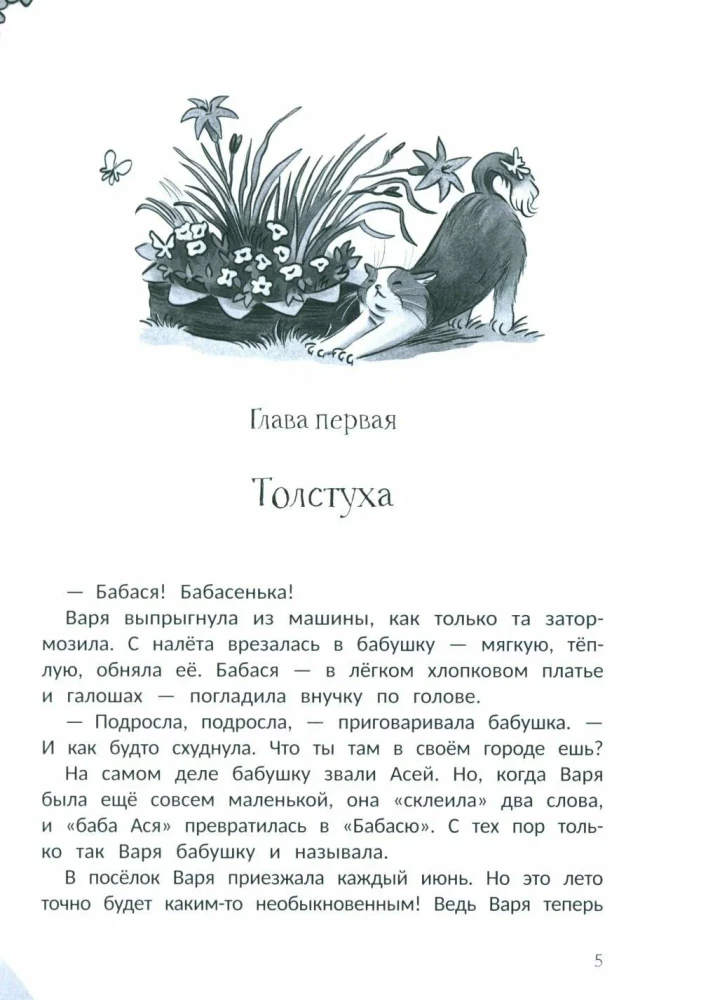 Глава первая

Толстуха

— Бабася! Бабасенька!

Варя выпрыгнула из машины, как только та затормозила. С налёта врезалась в бабушку — мягкую, тёплую, обняла её. Бабася — в лёгком хлопковом платье и галошах — погладила внучку по голове.

— Подросла, подросла, — приговаривала бабушка. — И как будто схуднула. Что ты там в своём городе ешь?

На самом деле бабушку звали Асей. Но, когда Варя была ещё совсем маленькой, она «склеила» два слова, и «баба Ася» превратилась в «Бабасю». С тех пор только так Варя бабушку и называла.

В посёлок Варя приезжала каждый июнь. Но это лето точно будет каким-то необыкновенным! Ведь Варя теперь

5